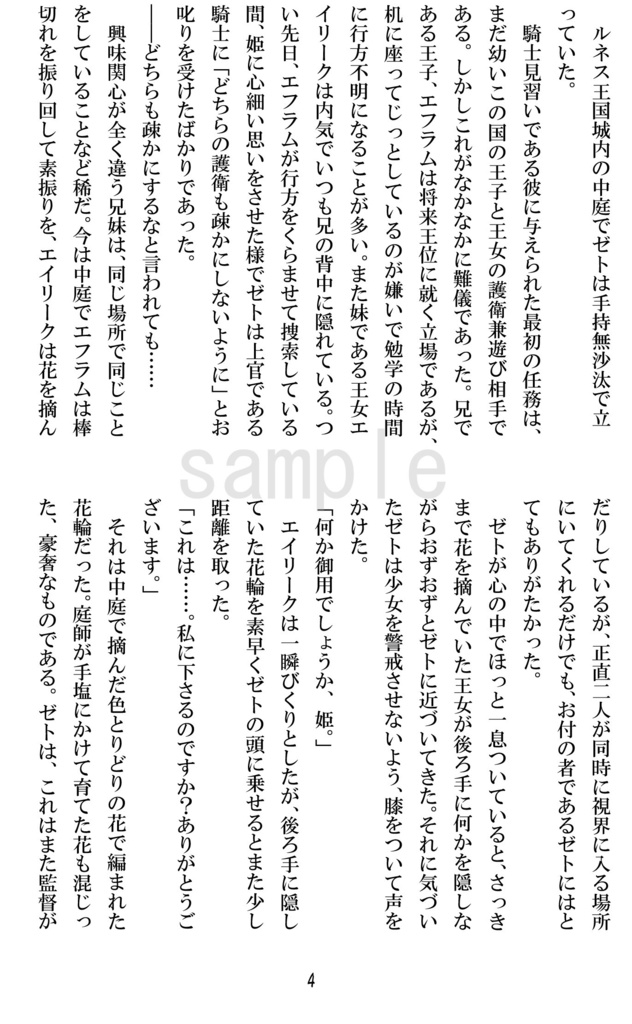 ルネス王国城内の中庭でゼトは手持無沙汰で立っていた。

騎士見習いである彼に与えられた最初の任務は、まだ幼いこの国の王子と王女の護衛兼遊び相手である。しかしこれがなかなかに難儀であった。兄である王子、エフラムは将来王位に就く立場であるが、机に座ってじっとしているのが嫌いで勉学の時間に行方不明になることが多い。また妹である王女エイリークは内気でいつも兄の背中に隠れている。つい先日、エフラムが行方をくらませて捜索している間、姫に心細い思いをさせた様でゼトは上官である騎士に「どちらの護衛も疎かにしないように」とお叱りを受けたばかりであった。

――どちらも疎かにするなと言われても……

興味関心が全く違う兄妹は、同じ場所で同じことをしていることなど稀だ。今は中庭でエフラムは棒切れを振り回して素振りを、エイリークは花を摘んだりしているが、正直二人が同時に視界に入る場所にいてくれるだけでも、お付の者であるゼトにはとてもありがたかった。

ゼトが心の中でほっと一息ついていると、さっきまで花を摘んでいた王女が後ろ手に何かを隠しながらおずおずとゼトに近づいてきた。それに気づいたゼトは少女を警戒させないよう、膝をついて声をかけた。

「何か御用でしょうか、姫。」

エイリークは一瞬びくりとしたが、後ろ手に隠していた花輪を素早くゼトの頭に乗せるとまた少し距離を取った。

「これは……。私に下さるのですか？ありがとうございます。」

それは中庭で摘んだ色とりどりの花で編まれた花輪だった。庭師が手塩にかけて育てた花も混じった、豪奢なものである。ゼトは、これはまた監督が

sample

4